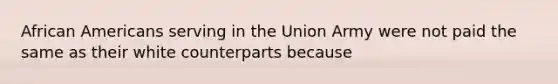 African Americans serving in the Union Army were not paid the same as their white counterparts because